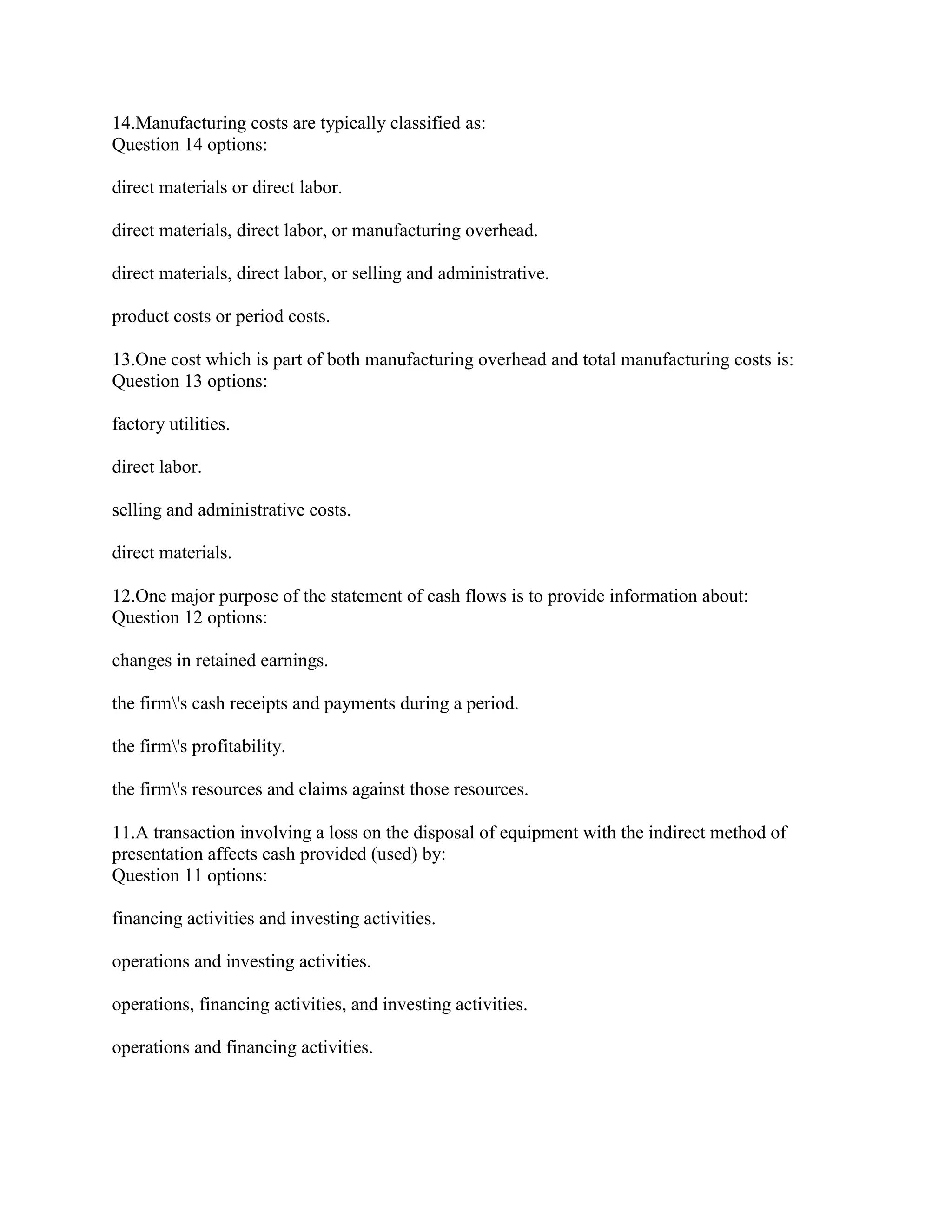 14.Manufacturing costs are typically classified as:
Question 14 options:

direct materials or direct labor.

direct materials, direct labor, or manufacturing overhead.

direct materials, direct labor, or selling and administrative.

product costs or period costs.

13.One cost which is part of both manufacturing overhead and total manufacturing costs is:
Question 13 options:

factory utilities.

direct labor.

selling and administrative costs.

direct materials.

12.One major purpose of the statement of cash flows is to provide information about:
Question 12 options:

changes in retained earnings.

the firm\'s cash receipts and payments during a period.

the firm\'s profitability.

the firm\'s resources and claims against those resources.

11.A transaction involving a loss on the disposal of equipment with the indirect method of presentation affects cash provided (used) by:
Question 11 options:

financing activities and investing activities.

operations and investing activities.

operations, financing activities, and investing activities.

operations and financing activities.